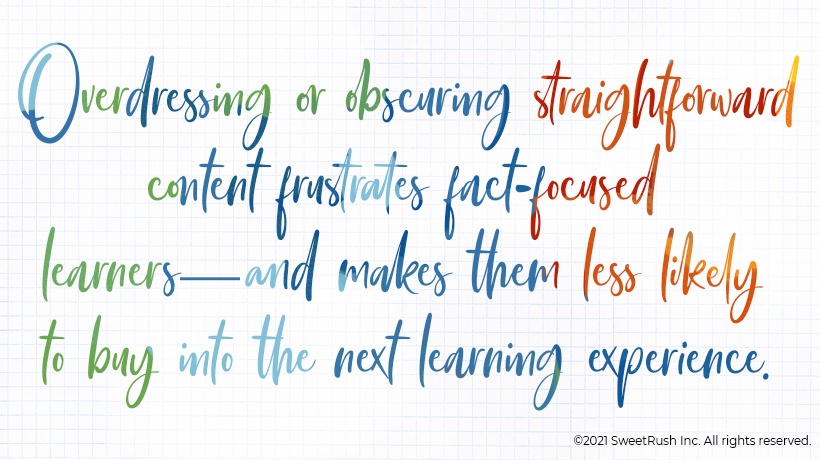 Overdressing or obscuring straightforward content frustrates fact-focused learners—and makes them less likely to buy into the next learning experience.

©2021 SweetRush Inc. All rights reserved.